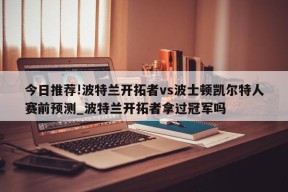 今日推荐!波特兰开拓者vs波士顿凯尔特人赛前预测_波特兰开拓者拿过冠军吗